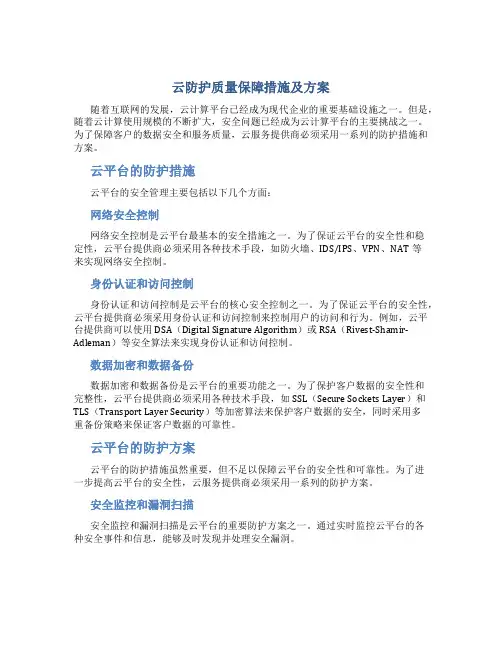 云防护质量保障措施及方案

随着互联网的发展，云计算平台已经成为现代企业的重要基础设施之一。但是，随着云计算使用规模的不断扩大，安全问题已经成为云计算平台的主要挑战之一。为了保障客户的数据安全和服务质量，云服务提供商必须采用一系列的防护措施和方案。

云平台的防护措施

云平台的安全管理主要包括以下几个方面：

网络安全控制

网络安全控制是云平台最基本的安全措施之一。为了保证云平台的安全性和稳定性，云平台提供商必须采用各种技术手段，如防火墙、IDS/IPS、VPN、NAT 等来实现网络安全控制。

身份认证和访问控制

身份认证和访问控制是云平台的核心安全控制之一。为了保证云平台的安全性，云平台提供商必须采用身份认证和访问控制来控制用户的访问和行为。例如，云平台提供商可以使用 DSA（Digital Signature Algorithm）或 RSA（Rivest-Shamir-Adleman）等安全算法来实现身份认证和访问控制。

数据加密和数据备份

数据加密和数据备份是云平台的重要功能之一。为了保护客户数据的安全性和完整性，云平台提供商必须采用各种技术手段，如 SSL（Secure Sockets Layer）和 TLS（Transport Layer Security）等加密算法来保护客户数据的安全，同时采用多重备份策略来保证客户数据的可靠性。

云平台的防护方案

云平台的防护措施虽然重要，但不足以保障云平台的安全性和可靠性。为了进一步提高云平台的安全性，云服务提供商必须采用一系列的防护方案。

安全监控和漏洞扫描

安全监控和漏洞扫描是云平台的重要防护方案之一。通过实时监控云平台的各种安全事件和信息，能够及时发现并处理安全漏洞。